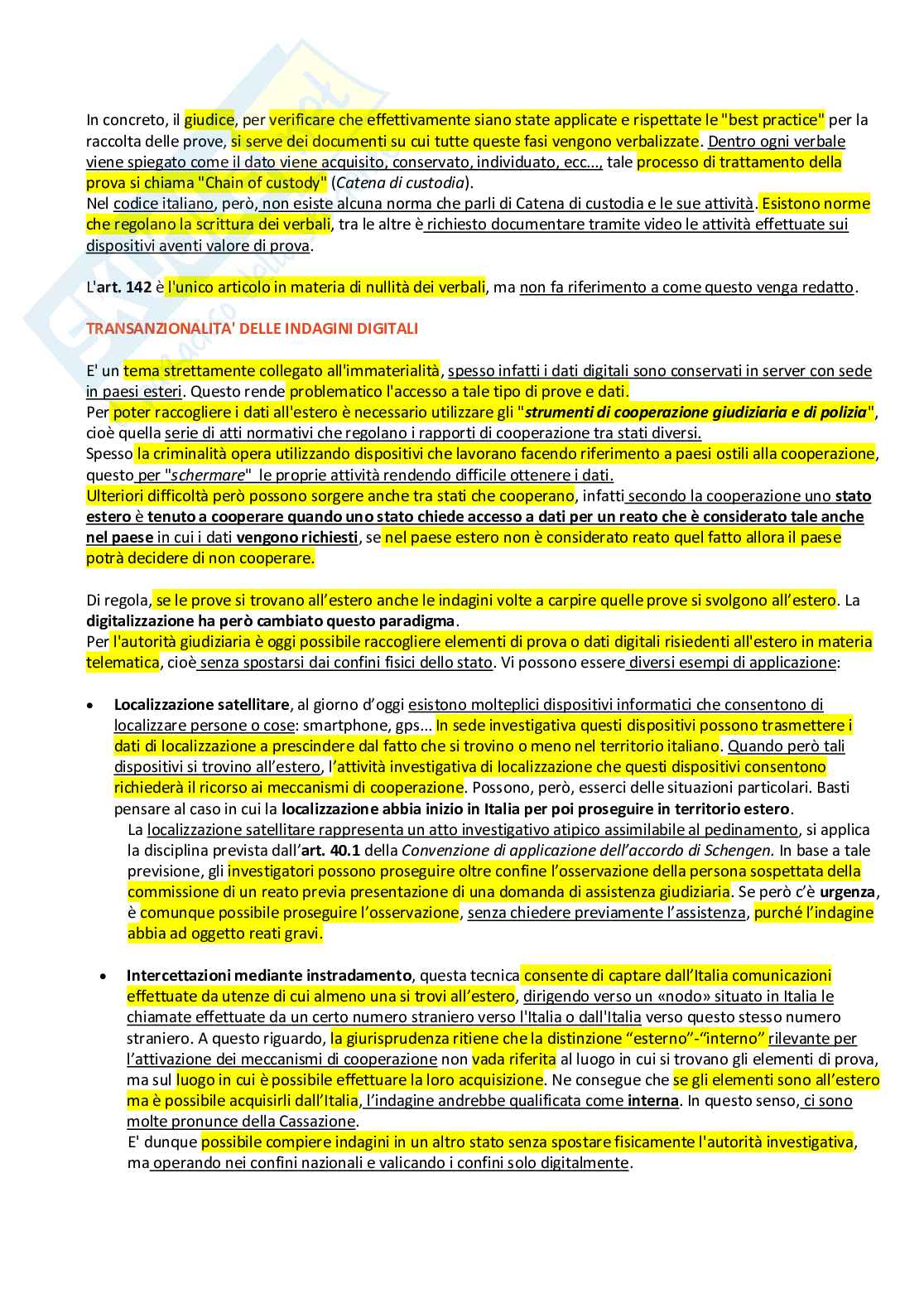 In concreto, il giudice, per verificare che effettivamente siano state applicate e rispettate le "best practice" per la raccolta delle prove, si serve dei documenti su cui tutte queste fasi vengono verbalizzate. Dentro ogni verbale viene spiegato come il dato viene acquisito, conservato, individuato, ecc..., tale processo di trattamento della prova si chiama "Chain of custody" (Catena di custodia).
Nel codice italiano, però, non esiste alcuna norma che parli di Catena di custodia e le sue attività. Esistono norme che regolano la scrittura dei verbali, tra le altre è richiesto documentare tramite video le attività effettuate sui dispositivi aventi valore di prova.

L'art. 142 è l'unico articolo in materia di nullità dei verbali, ma non fa riferimento a come questo venga redatto.

TRANSANZIONALITA' DELLE INDAGINI DIGITALI

E' un tema strettamente collegato all'immaterialità, spesso infatti i dati digitali sono conservati in server con sede in paesi esteri. Questo rende problematico l'accesso a tale tipo di prove e dati.
Per poter raccogliere i dati all'estero è necessario utilizzare gli "strumenti di cooperazione giudiziaria e di polizia", cioè quella serie di atti normativi che regolano i rapporti di cooperazione tra stati diversi.
Spesso la criminalità opera utilizzando dispositivi che lavorano facendo riferimento a paesi ostili alla cooperazione, questo per "schermare" le proprie attività rendendo difficile ottenere i dati.
Ulteriori difficoltà però possono sorgere anche tra stati che cooperano, infatti secondo la cooperazione uno stato estero è tenuto a cooperare quando uno stato chiede accesso a dati per un reato che è considerato tale anche nel paese in cui i dati vengono richiesti, se nel paese estero non è considerato reato quel fatto allora il paese potrà decidere di non cooperare.

Di regola, se le prove si trovano all'estero anche le indagini volte a carpire quelle prove si svolgono all'estero. La digitalizzazione ha però cambiato questo paradigma.
Per l'autorità giudiziaria è oggi possibile raccogliere elementi di prova o dati digitali risiedenti all'estero in materia telematica, cioè senza spostarsi dai confini fisici dello stato. Vi possono essere diversi esempi di applicazione:

• Localizzazione satellitare, al giorno d'oggi esistono molteplici dispositivi informatici che consentono di localizzare persone o cose: smartphone, gps... In sede investigativa questi dispositivi possono trasmettere i dati di localizzazione a prescindere dal fatto che si trovino o meno nel territorio italiano. Quando però tali dispositivi si trovino all'estero, l'attività investigativa di localizzazione che questi dispositivi consentono richiederà il ricorso ai meccanismi di cooperazione. Possono, però, esserci delle situazioni particolari. Basti pensare al caso in cui la localizzazione abbia inizio in Italia per poi proseguire in territorio estero.
La localizzazione satellitare rappresenta un atto investigativo atipico assimilabile al pedinamento, si applica la disciplina prevista dall'art. 40.1 della Convenzione di applicazione dell'accordo di Schengen. In base a tale previsione, gli investigatori possono proseguire oltre confine l'osservazione della persona sospettata della commissione di un reato previa presentazione di una domanda di assistenza giudiziaria. Se però c'è urgenza, è comunque possibile proseguire l'osservazione, senza chiedere previamente l'assistenza, purché l'indagine abbia ad oggetto reati gravi.

• Intercettazioni mediante instradamento, questa tecnica consente di captare dall'Italia comunicazioni effettuate da utenze di cui almeno una si trovi all'estero, dirigendo verso un «nodo» situato in Italia le chiamate effettuate da un certo numero straniero verso l'Italia o dall'Italia verso questo stesso numero straniero. A questo riguardo, la giurisprudenza ritiene che la distinzione "esterno"-"interno" rilevante per l'attivazione dei meccanismi di cooperazione non vada riferita al luogo in cui si trovano gli elementi di prova, ma sul luogo in cui è possibile effettuare la loro acquisizione. Ne consegue che se gli elementi sono all'estero ma è possibile acquisirli dall'Italia, l'indagine andrebbe qualificata come interna. In questo senso, ci sono molte pronunce della Cassazione.
E' dunque possibile compiere indagini in un altro stato senza spostare fisicamente l'autorità investigativa, ma operando nei confini nazionali e valicando i confini solo digitalmente.